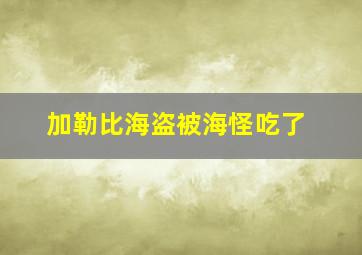 加勒比海盗被海怪吃了